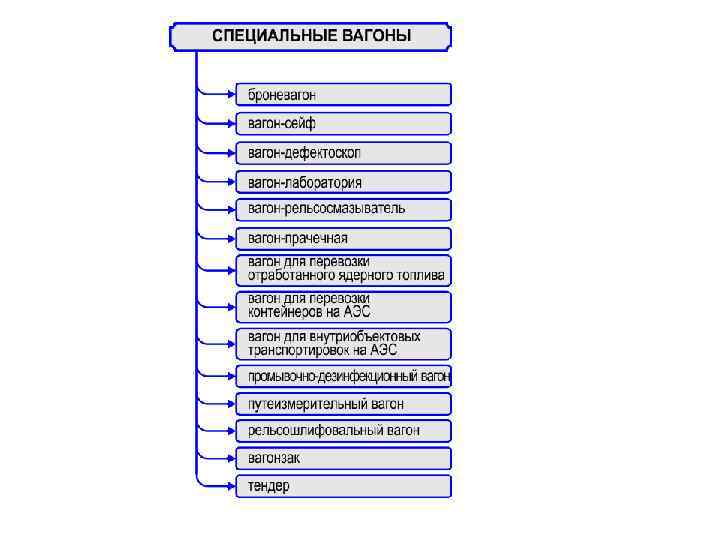 СПЕЦИАЛЬНЫЕ ВАГОНЫ

броневагон

вагон-сейф

вагон-дефектоскоп

вагон-лаборатория

вагон-рельсосмазыватель

вагон-прачечная

вагон для перевозки отработанного ядерного топлива

вагон для перевозки контейнеров на АЭС

вагон для внутриобъектовых транспортировок на АЭС

промывочно-дезинфекционный вагон

путеизмерительный вагон

рельсошлифовальный вагон

вагонзак

тендер